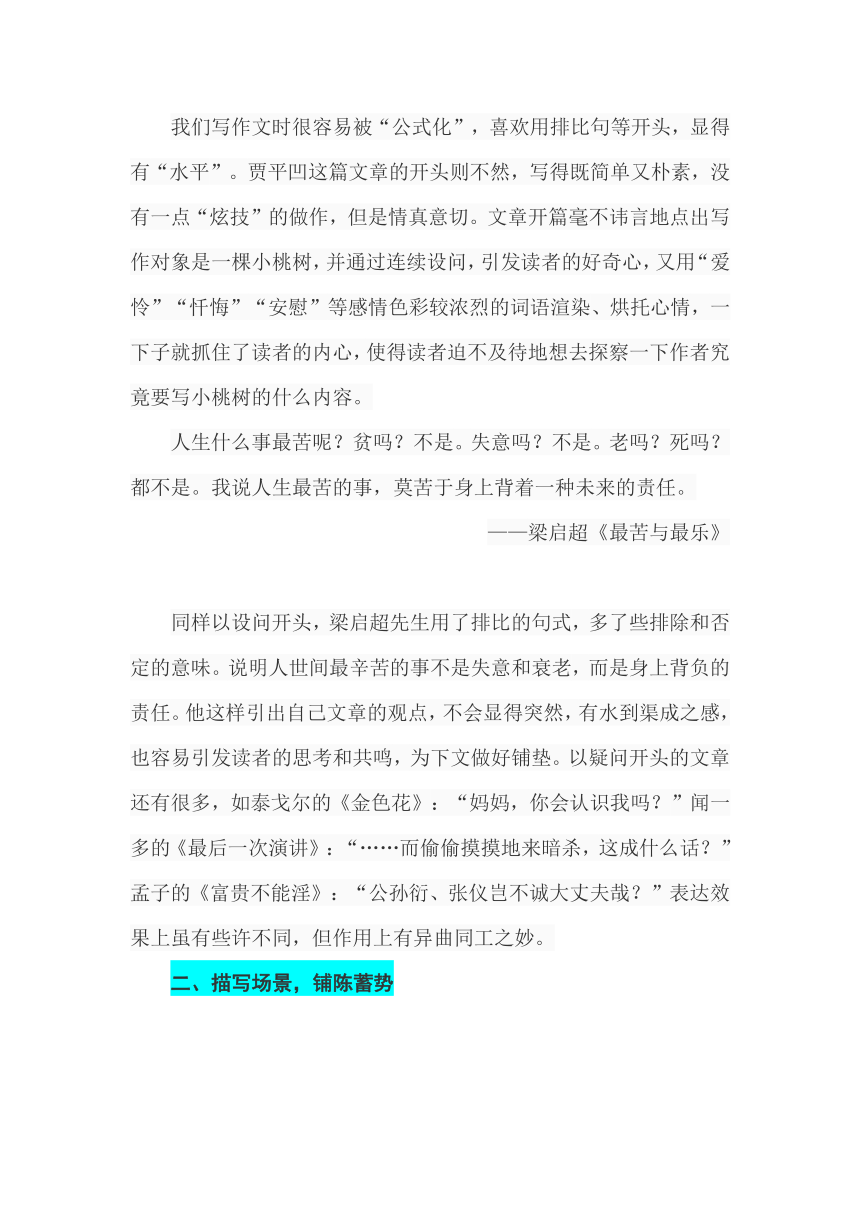 我们写作文时很容易被“公式化”，喜欢用排比句等开头，显得有“水平”。贾平凹这篇文章的开头则不然，写得既简单又朴素，没有一点“炫技”的做作，但是情真意切。文章开篇毫不讳言地点出写作对象是一棵小桃树，并通过连续设问，引发读者的好奇心，又用“爱怜”“忏悔”“安慰”等感情色彩较浓烈的词语渲染、烘托心情，一下子就抓住了读者的内心，使得读者迫不及待地想去探察一下作者究竟要写小桃树的什么内容。

人生什么事最苦呢？贫吗？不是。失意吗？不是。老吗？死吗？都不是。我说人生最苦的事，莫苦于身上背着一种未来的责任。

——梁启超《最苦与最乐》

同样以设问开头，梁启超先生用了排比的句式，多了些排除和否定的意味。说明人世间最辛苦的事不是失意和衰老，而是身上背负的责任。他这样引出自己文章的观点，不会显得突然，有水到渠成之感，也容易引发读者的思考和共鸣，为下文做好铺垫。以疑问开头的文章还有很多，如泰戈尔的《金色花》：“妈妈，你会认识我吗？”闻一多的《最后一次演讲》：“……而偷偷摸摸地来暗杀，这成什么话？”孟子的《富贵不能淫》：“公孙衍、张仪岂不诚大丈夫哉？”表达效果上虽有些许不同，但作用上有异曲同工之妙。

二、描写场景，铺陈蓄势